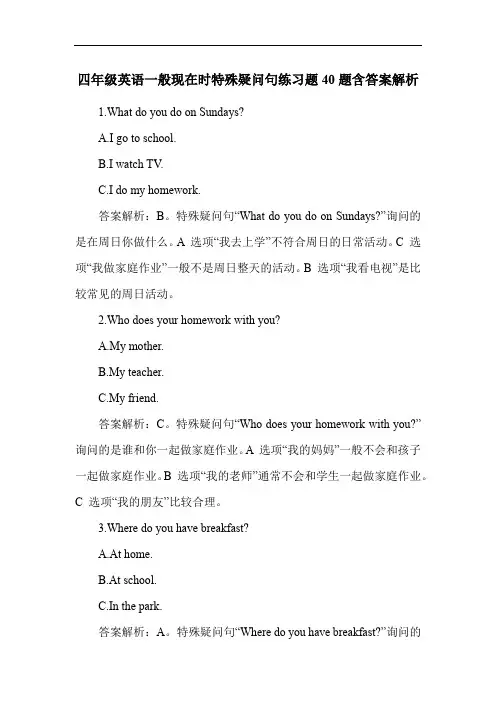 四年级英语一般现在时特殊疑问句练习题 40 题含答案解析

1.What do you do on Sundays?

A.I go to school.

B.I watch TV.

C.I do my homework.

答案解析：B。特殊疑问句“What do you do on Sundays?”询问的是在周日你做什么。A 选项“我去上学”不符合周日的日常活动。C 选项“我做家庭作业”一般不是周日整天的活动。B 选项“我看电视”是比较常见的周日活动。

2.Who does your homework with you?

A.My mother.

B.My teacher.

C.My friend.

答案解析：C。特殊疑问句“Who does your homework with you?”询问的是谁和你一起做家庭作业。A 选项“我的妈妈”一般不会和孩子一起做家庭作业。B 选项“我的老师”通常不会和学生一起做家庭作业。C 选项“我的朋友”比较合理。

3.Where do you have breakfast?

A.At home.

B.At school.

C.In the park.

答案解析：A。特殊疑问句“Where do you have breakfast?”询问的